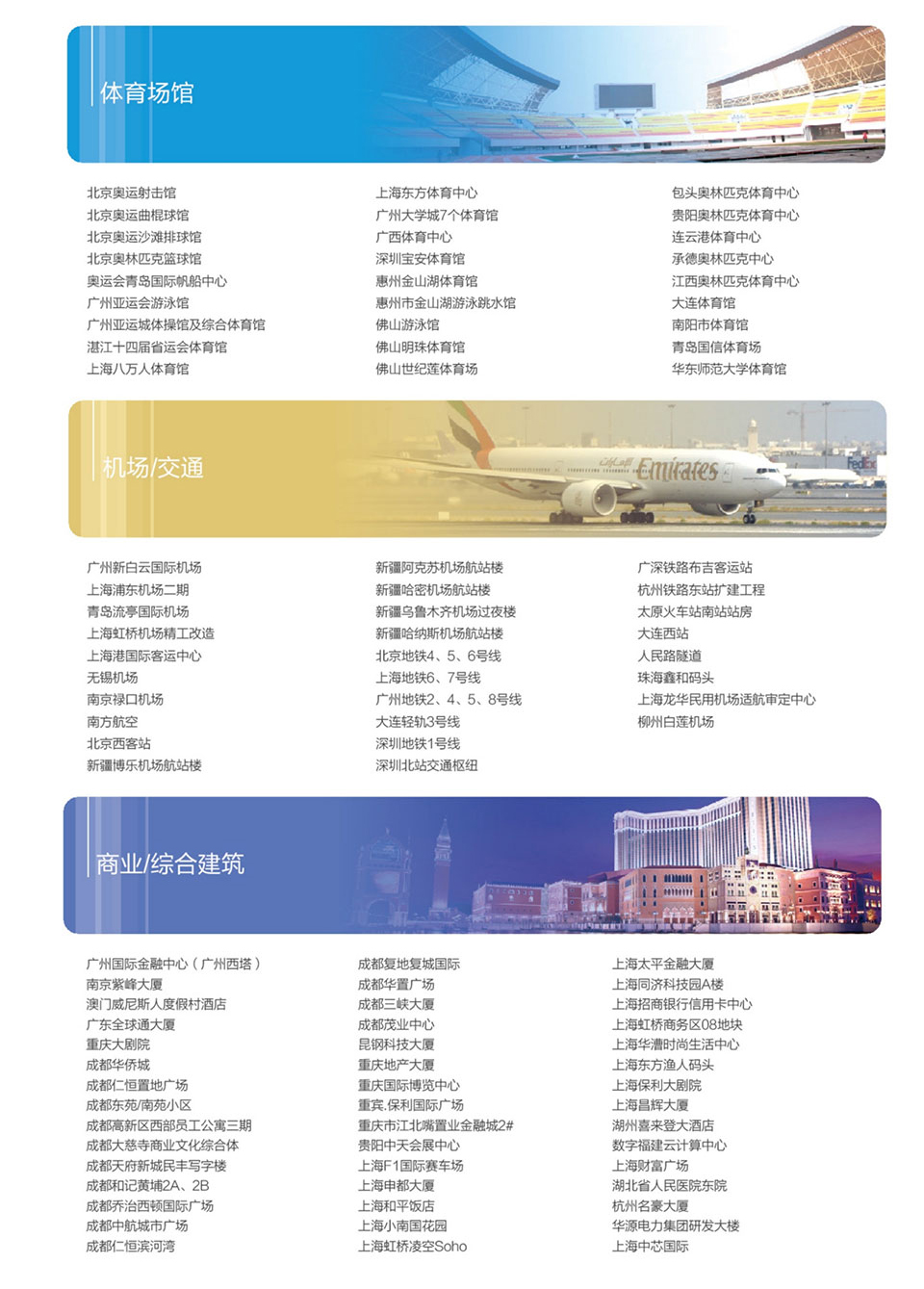 体育场馆

北京奥运射击馆
北京奥运曲棍球馆
北京奥运沙滩排球馆
北京奥林匹克篮球馆
奥运会青岛国际帆船中心
广州亚运会游泳馆
广州亚运城体操馆及综合体育馆
湛江十四届省运会体育馆
上海八万人体育馆

上海东方体育中心
广州大学城7个体育馆
广西体育中心
深圳宝安体育馆
惠州金山湖体育馆
惠州市金山湖游泳跳水馆
佛山游泳馆
佛山明珠体育馆
佛山世纪莲体育场

包头奥林匹克体育中心
贵阳奥林匹克体育中心
连云港体育中心
承德奥林匹克中心
江西奥林匹克体育中心
大连体育馆
南阳市体育馆
青岛国信体育场
华东师范大学体育馆

机场/交通

Emirates

FedEx

广州新白云国际机场
上海浦东机场二期
青岛流亭国际机场
上海虹桥机场精工改造
上海港国际客运中心
无锡机场
南京禄口机场
南方航空
北京西客站
新疆博乐机场航站楼

新疆阿克苏机场航站楼
新疆哈密机场航站楼
新疆乌鲁木齐机场过夜楼
新疆哈纳斯机场航站楼
北京地铁4、5、6号线
上海地铁6、7号线
广州地铁2、4、5、8号线
大连轻轨3号线
深圳地铁1号线
深圳北站交通枢纽

广深铁路布吉客运站
杭州铁路东站扩建工程
太原火车站南站站房
大连西站
人民路隧道
珠海鑫和码头
上海龙华民用机场适航审定中心
柳州白莲机场

商业/综合建筑

广州国际金融中心（广州西塔）
南京紫峰大厦
澳门威尼斯人度假村酒店
广东全球通大厦
重庆大剧院
成都华侨城
成都仁恒置地广场
成都东苑/南苑小区
成都高新区西部员工公寓三期
成都大慈寺商业文化综合体
成都天府新城民丰写字楼
成都和记黄埔2A、2B
成都乔治西顿国际广场
成都中航城市广场
成都仁恒滨河湾

成都复地复城国际
成都华置广场
成都三峡大厦
成都茂业中心
昆钢科技大厦
重庆地产大厦
重庆国际博览中心
重宾.保利国际广场
重庆市江北嘴置业金融城2#
贵阳中天会展中心
上海F1国际赛车场
上海申都大厦
上海和平饭店
上海小南国花园
上海虹桥凌空Soho

上海太平金融大厦
上海同济科技园A楼
上海招商银行信用卡中心
上海虹桥商务区08地块
上海华漕时尚生活中心
上海东方渔人码头
上海保利大剧院
上海昌辉大厦
湖州喜来登大酒店
数字福建云计算中心
上海财富广场
湖北省人民医院东院
杭州名豪大厦
华源电力集团研发大楼
上海中芯国际